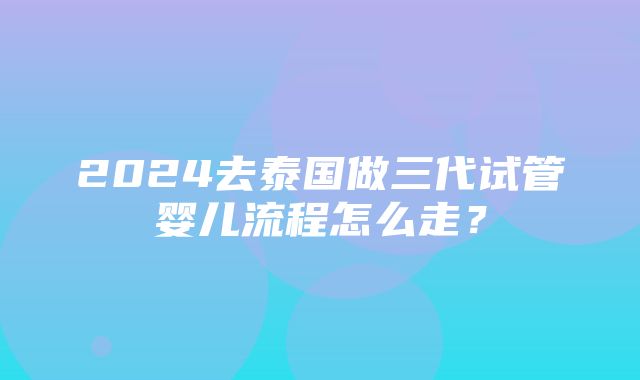 2024去泰国做三代试管婴儿流程怎么走？